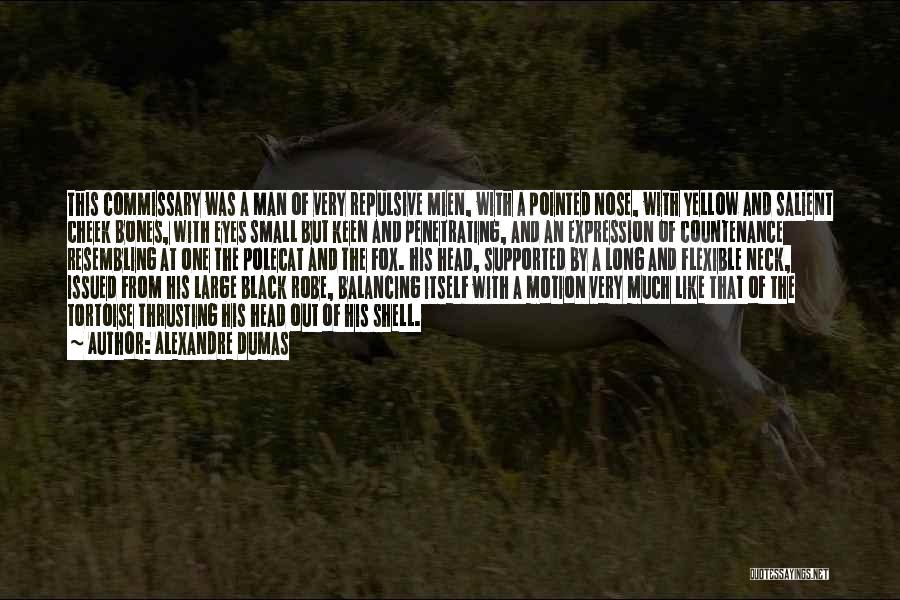 THIS COMMISSARY WAS A MAN OF VERY REPULSIVE MIEN, WITH A POINTED NOSE, WITH YELLOW AND SALIENT CHEEK BONES, WITH EYES SMALL BUT KEEN AND PENETRATING, AND AN EXPRESSION OF COUNTENANCE RESEMBLING AT ONE THE POLECAT AND THE FOX. HIS HEAD, SUPPORTED BY A LONG AND FLEXIBLE NECK, ISSUED FROM HIS LARGE BLACK ROBE, BALANCING ITSELF WITH A MOTION VERY MUCH LIKE THAT OF THE TORTOISE THRUSTING HIS HEAD OUT OF HIS SHELL.
~ AUTHOR: ALEXANDRE DUMAS

QUOTESSAYINGS.NET